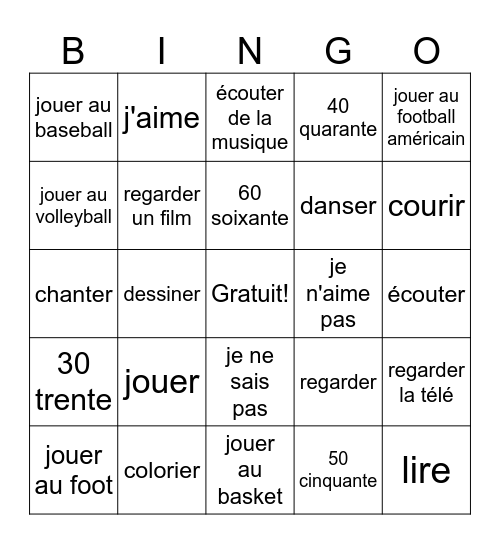 | B | I | N | G | O |
|---|---|---|---|---|
| jouer au baseball | j'aime | écouter de la musique | 40 quarante | jouer au football américain |
| jouer au volleyball | regarder un film | 60 soixante | danser | courir |
| chanter | dessiner | Gratuit! | je n'aime pas | écouter |
| 30 trente | jouer | je ne sais pas | regarder | regarder la télé |
| jouer au foot | colorier | jouer au basket | 50 cinquante | lire |